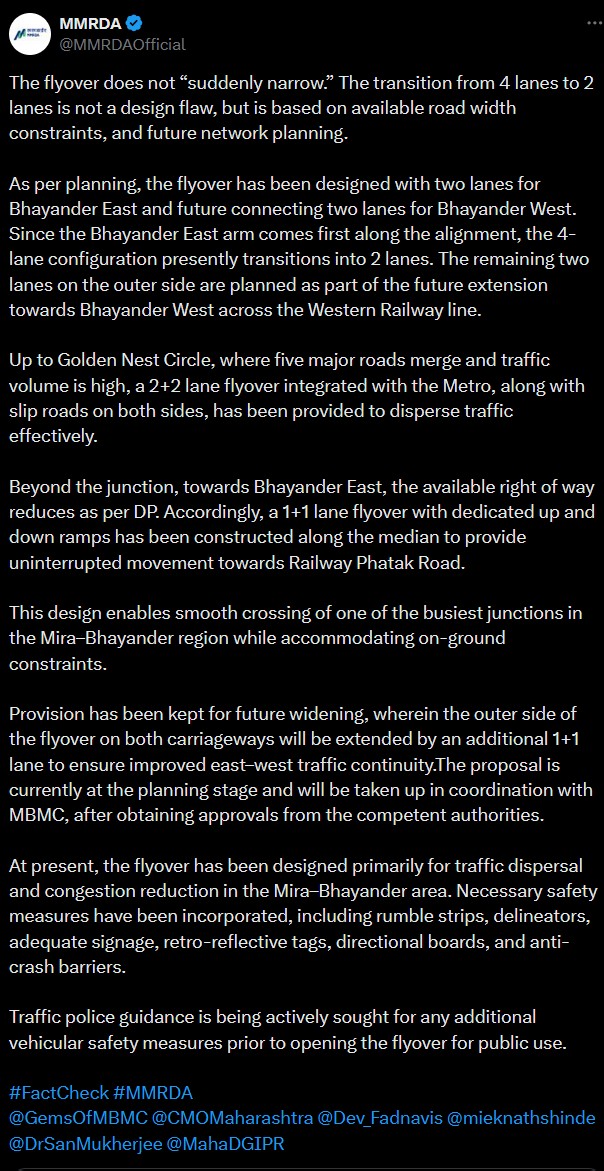 MMRDA
@MMRDAOfficial

The flyover does not “suddenly narrow.” The transition from 4 lanes to 2 lanes is not a design flaw, but is based on available road width constraints, and future network planning.

As per planning, the flyover has been designed with two lanes for Bhayander East and future connecting two lanes for Bhayander West. Since the Bhayander East arm comes first along the alignment, the 4-lane configuration presently transitions into 2 lanes. The remaining two lanes on the outer side are planned as part of the future extension towards Bhayander West across the Western Railway line.

Up to Golden Nest Circle, where five major roads merge and traffic volume is high, a 2+2 lane flyover integrated with the Metro, along with slip roads on both sides, has been provided to disperse traffic effectively.

Beyond the junction, towards Bhayander East, the available right of way reduces as per DP. Accordingly, a 1+1 lane flyover with dedicated up and down ramps has been constructed along the median to provide uninterrupted movement towards Railway Phatak Road.

This design enables smooth crossing of one of the busiest junctions in the Mira–Bhayander region while accommodating on-ground constraints.

Provision has been kept for future widening, wherein the outer side of the flyover on both carriageways will be extended by an additional 1+1 lane to ensure improved east–west traffic continuity.The proposal is currently at the planning stage and will be taken up in coordination with MBMC, after obtaining approvals from the competent authorities.

At present, the flyover has been designed primarily for traffic dispersal and congestion reduction in the Mira–Bhayander area. Necessary safety measures have been incorporated, including rumble strips, delineators, adequate signage, retro-reflective tags, directional boards, and anti-crash barriers.

Traffic police guidance is being actively sought for any additional vehicular safety measures prior to opening the flyover for public use.

#FactCheck #MMRDA
@GemsOfMBMC @CMOMaharashtra @Dev_Fadnavis @mieknathshinde @DrSanMukherjee @MahaDGIPR